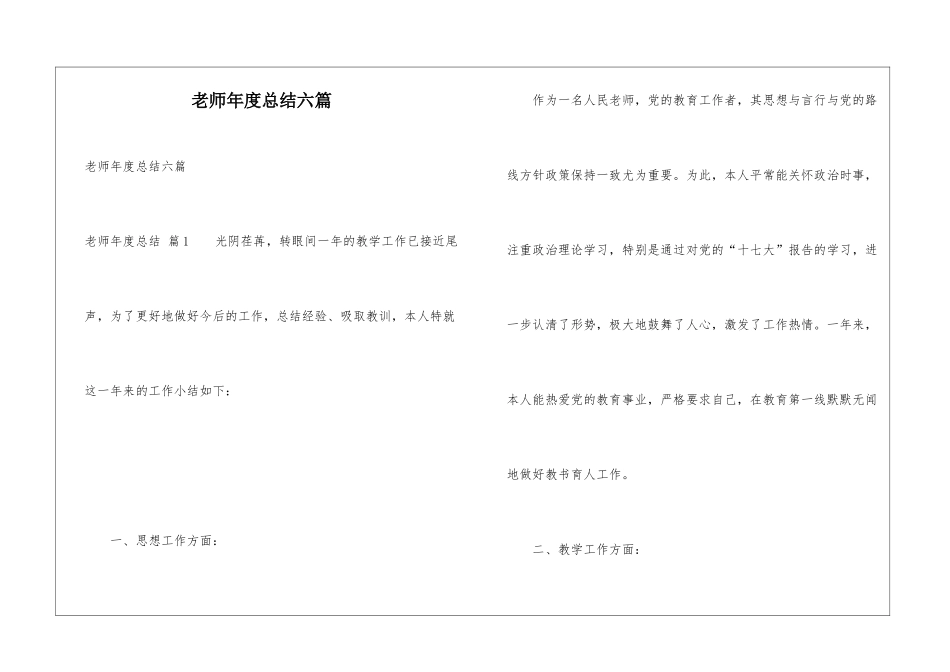 老师年度总结六篇

老师年度总结六篇

老师年度总结 篇1　　光阴荏苒，转眼间一年的教学工作已接近尾声，为了更好地做好今后的工作，总结经验、吸取教训，本人特就这一年来的工作小结如下：

一、思想工作方面：

作为一名人民老师，党的教育工作者，其思想与言行与党的路线方针政策保持一致尤为重要。为此，本人平常能关怀政治时事，注重政治理论学习，特别是通过对党的“十七大”报告的学习，进一步认清了形势，极大地鼓舞了人心，激发了工作热情。一年来，本人能热爱党的教育事业，严格要求自己，在教育第一线默默无闻地做好教书育人工作。

二、教学工作方面：